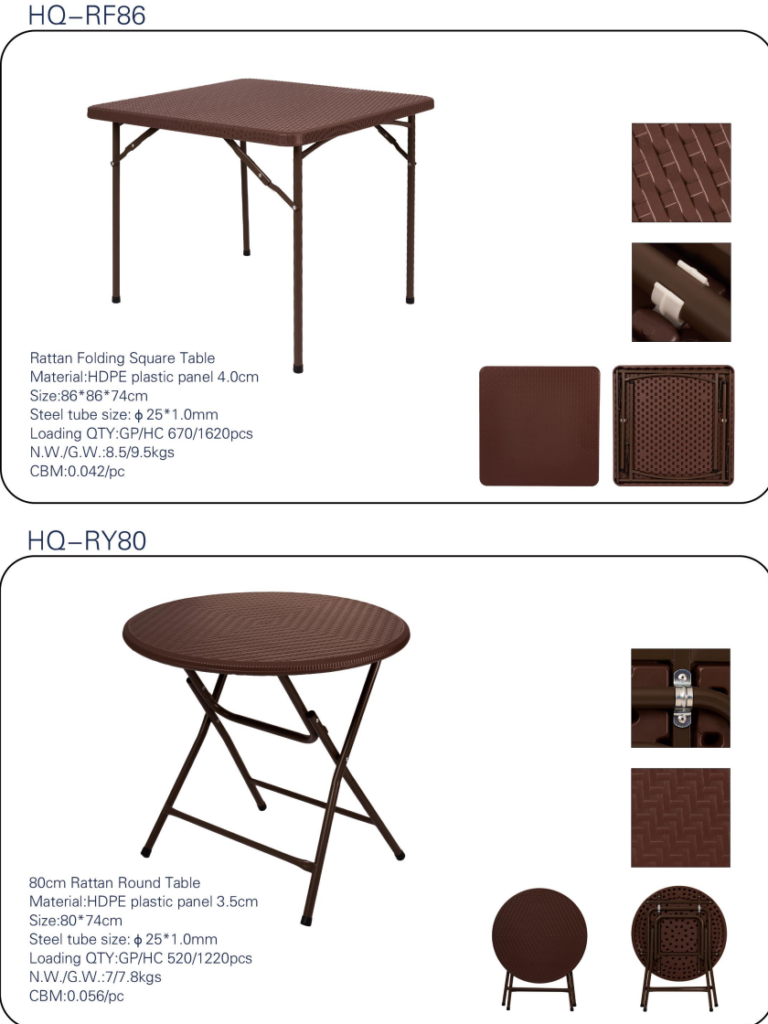 HQ-RF86

Rattan Folding Square Table
Material:HDPE plastic panel 4.0cm
Size:86*86*74cm
Steel tube size: ϕ 25*1.0mm
Loading QTY:GP/HC 670/1620pcs
N.W./G.W.:8.5/9.5kgs
CBM:0.042/pc

HQ-RY80

80cm Rattan Round Table
Material:HDPE plastic panel 3.5cm
Size:80*74cm
Steel tube size: ϕ 25*1.0mm
Loading QTY:GP/HC 520/1220pcs
N.W./G.W.:7/7.8kgs
CBM:0.056/pc